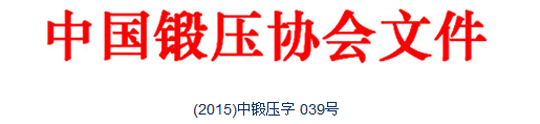 中国锻压协会文件

(2015)中锻压字 039号